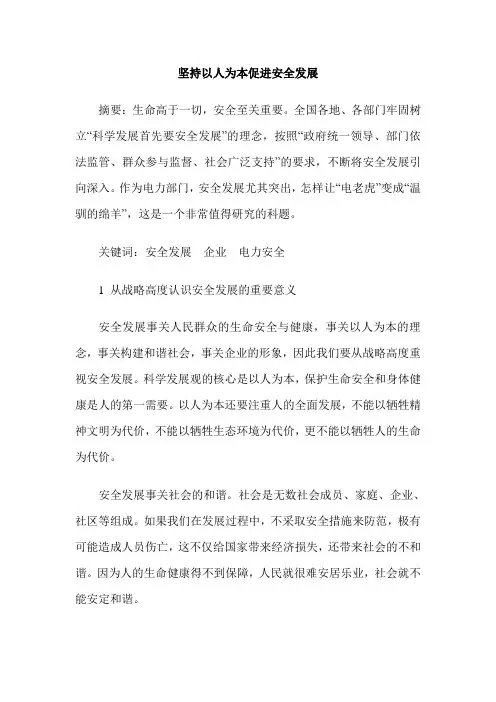 坚持以人为本促进安全发展

摘要：生命高于一切，安全至关重要。全国各地、各部门牢固树立“科学发展首先要安全发展”的理念，按照“政府统一领导、部门依法监管、群众参与监督、社会广泛支持”的要求，不断将安全发展引向深入。作为电力部门，安全发展尤其突出，怎样让“电老虎”变成“温驯的绵羊”，这是一个非常值得研究的科题。

关键词：安全发展　企业　电力安全

1 从战略高度认识安全发展的重要意义

安全发展事关人民群众的生命安全与健康，事关以人为本的理念，事关构建和谐社会，事关企业的形象，因此我们要从战略高度重视安全发展。科学发展观的核心是以人为本，保护生命安全和身体健康是人的第一需要。以人为本还要注重人的全面发展，不能以牺牲精神文明为代价，不能以牺牲生态环境为代价，更不能以牺牲人的生命为代价。

安全发展事关社会的和谐。社会是无数社会成员、家庭、企业、社区等组成。如果我们在发展过程中，不采取安全措施来防范，极有可能造成人员伤亡，这不仅给国家带来经济损失，还带来社会的不和谐。因为人的生命健康得不到保障，人民就很难安居乐业，社会就不能安定和谐。